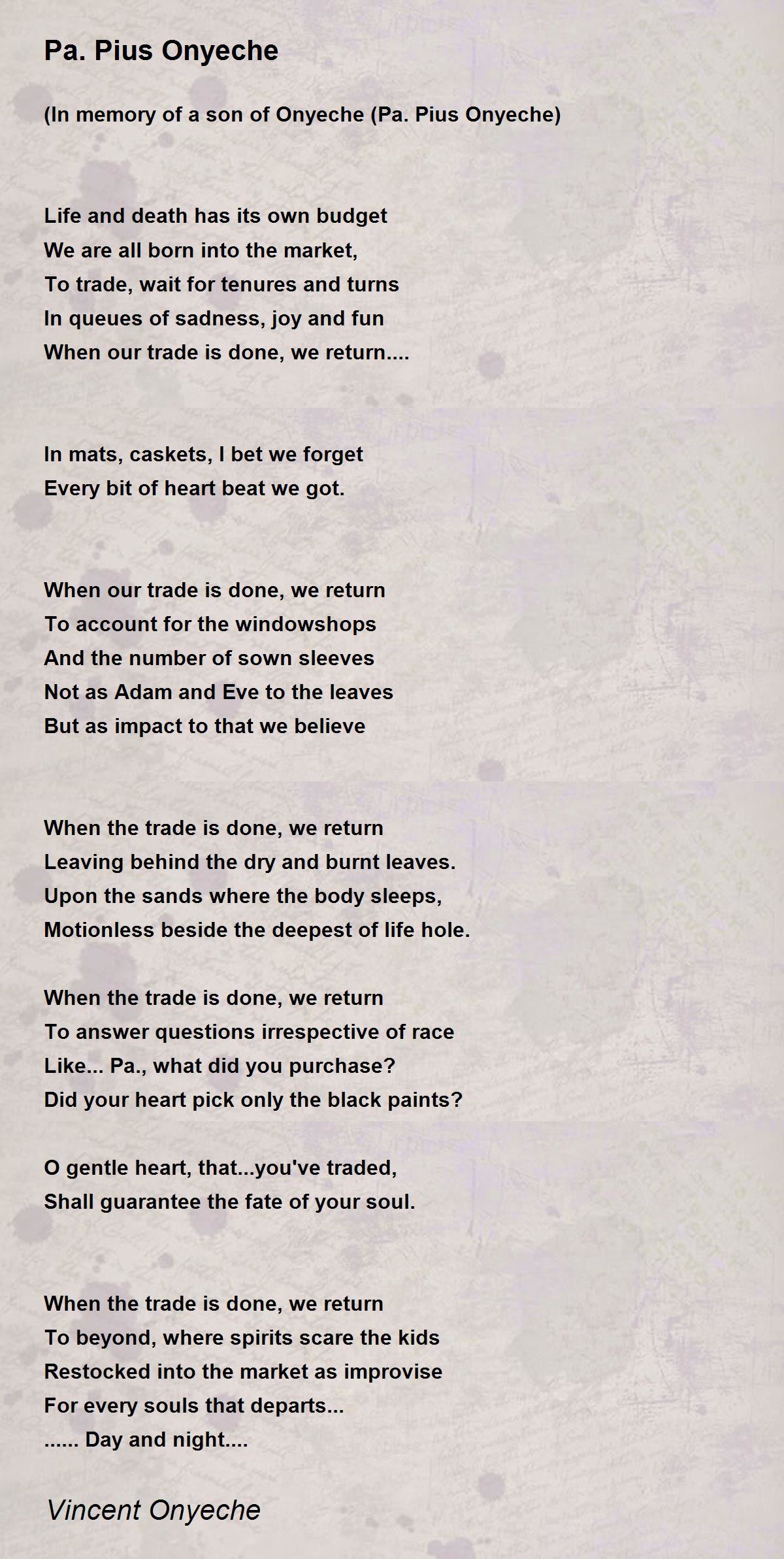 Pa. Pius Onyeche

(In memory of a son of Onyeche (Pa. Pius Onyeche)

Life and death has its own budget
We are all born into the market,
To trade, wait for tenures and turns
In queues of sadness, joy and fun
When our trade is done, we return....

In mats, caskets, I bet we forget
Every bit of heart beat we got.

When our trade is done, we return
To account for the windowshops
And the number of sown sleeves
Not as Adam and Eve to the leaves
But as impact to that we believe

When the trade is done, we return
Leaving behind the dry and burnt leaves.
Upon the sands where the body sleeps,
Motionless beside the deepest of life hole.

When the trade is done, we return
To answer questions irrespective of race
Like... Pa., what did you purchase?
Did your heart pick only the black paints?

O gentle heart, that...you've traded,
Shall guarantee the fate of your soul.

When the trade is done, we return
To beyond, where spirits scare the kids
Restocked into the market as improvise
For every souls that departs...
...... Day and night....

Vincent Onyeche